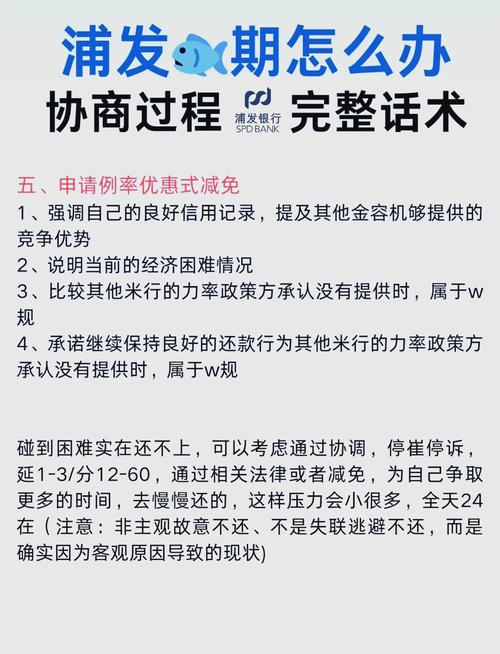 浦发期怎么办
协商过程 浦发银行 SPD BANK 完整话术

五、申请例率优惠式减免
1、强调自己的良好信用记录，提及其他金容机够提供的竞争优势
2、说明当前的经济困难情况
3、比较其他米行的力率政策方承认没有提供时，属于w规
4、承诺继续保持良好的还款行为其他米行的力率政策方承认没有提供时，属于w规

碰到困难实在还不上，可以考虑通过协调，停崔停诉，延1-3/分12-60，通过相关法律或者减免，为自己争取更多的时间，去慢慢还的，这样压力会小很多，全天24在（注意：非主观故意不还、不是失联逃避不还，而是确实因为客观原因导致的现状)